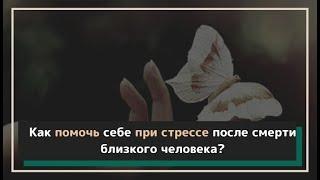 Как помочь себе при стрессе после смерти близкого человека?